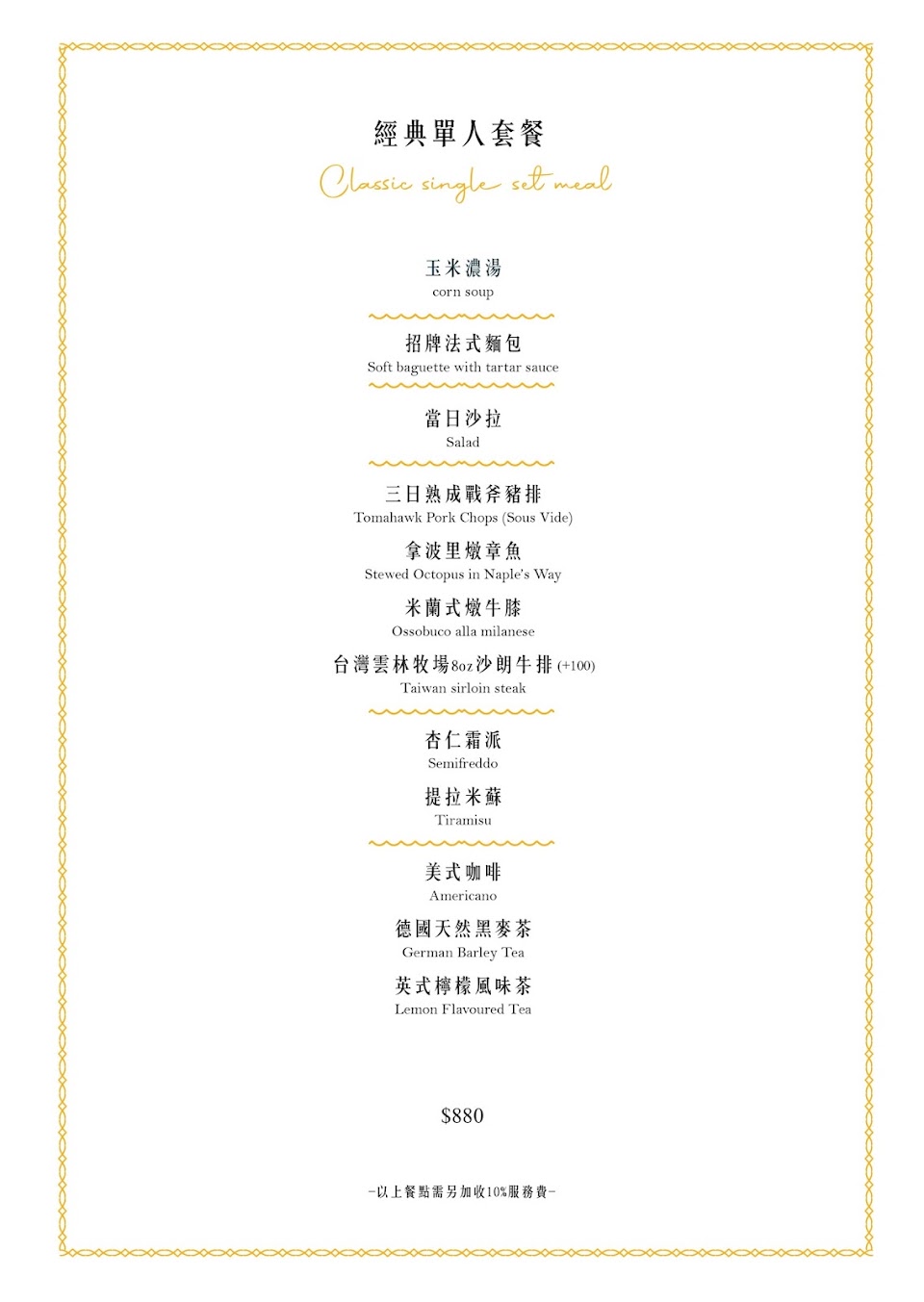 經典單人套餐

Classic single set meal

玉米濃湯
corn soup

招牌法式麵包
Soft baguette with tartar sauce

當日沙拉
Salad

三日熟成戰斧豬排
Tomahawk Pork Chops (Sous Vide)

拿波里燉章魚
Stewed Octopus in Naple's Way

米蘭式燉牛膝
Ossobuco alla milanese

台灣雲林牧場8oz沙朗牛排 (+100)
Taiwan sirloin steak

杏仁霜派
Semifreddo

提拉米蘇
Tiramisu

美式咖啡
Americano

德國天然黑麥茶
German Barley Tea

英式檸檬風味茶
Lemon Flavoured Tea

$880

-以上餐點需另加收10%服務費-